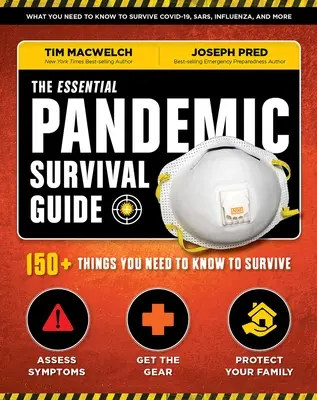 WHAT YOU NEED TO KNOW TO SURVIVE COVID-19, SARS, INFLUENZA, AND MORE

TIM MACWELCH
New York Times Best-selling Author

JOSEPH PRED
Best-selling Emergency Preparedness Author

THE ESSENTIAL
PANDEMIC
SURVIVAL
GUIDE

150+ THINGS YOU NEED TO KNOW TO SURVIVE

ASSESS SYMPTOMS

GET THE GEAR

PROTECT YOUR FAMILY